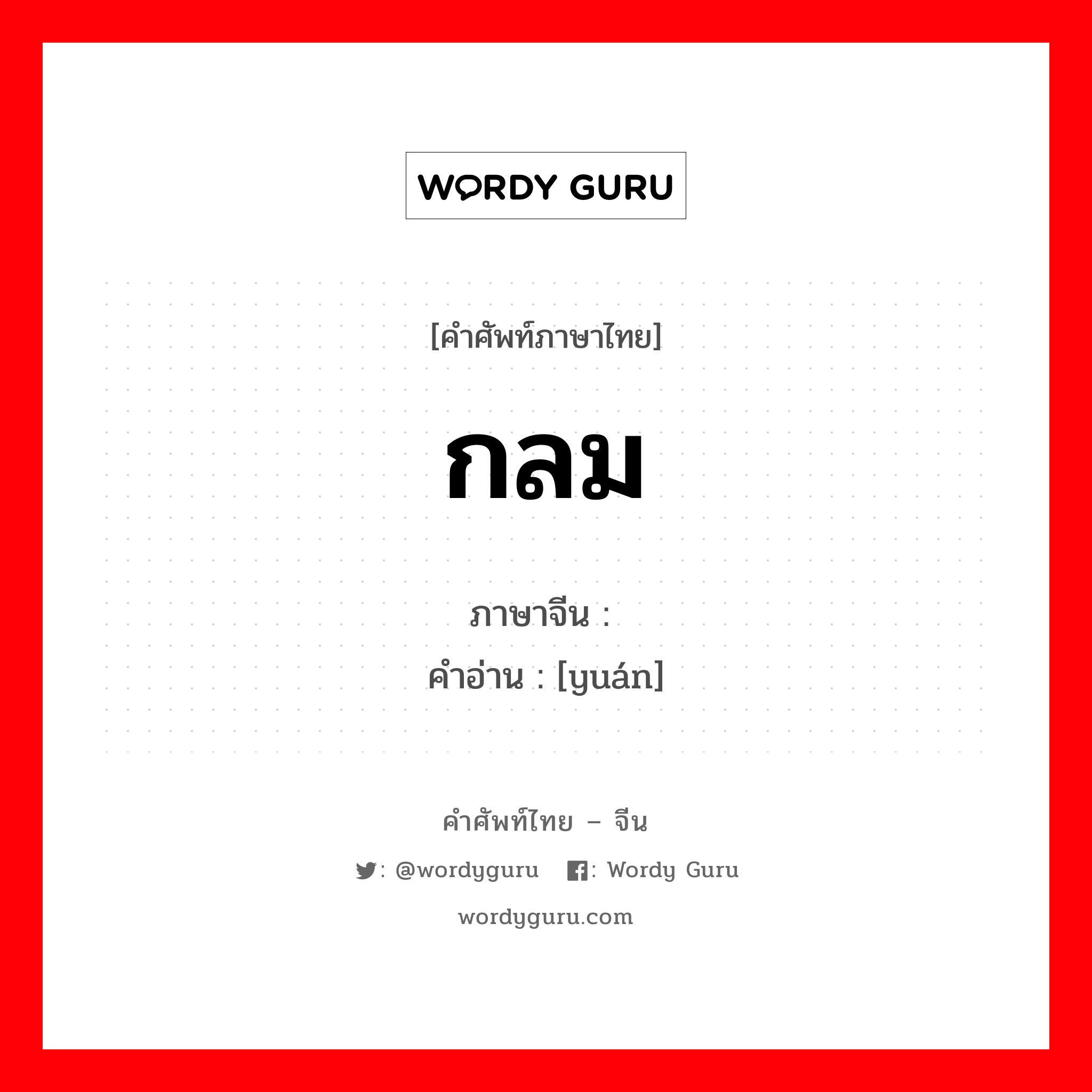 WORDY GURU

[คำศัพท์ภาษาไทย]

กลม

ภาษาจีน :
คำอ่าน : [yuán]

คำศัพท์ไทย – จีน

: @wordyguru : Wordy Guru

wordyguru.com